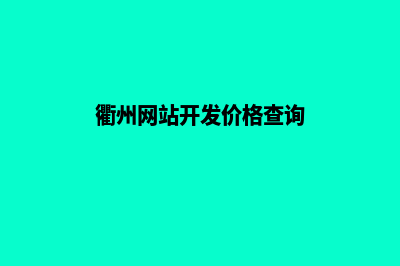 衢州网站开发价格查询